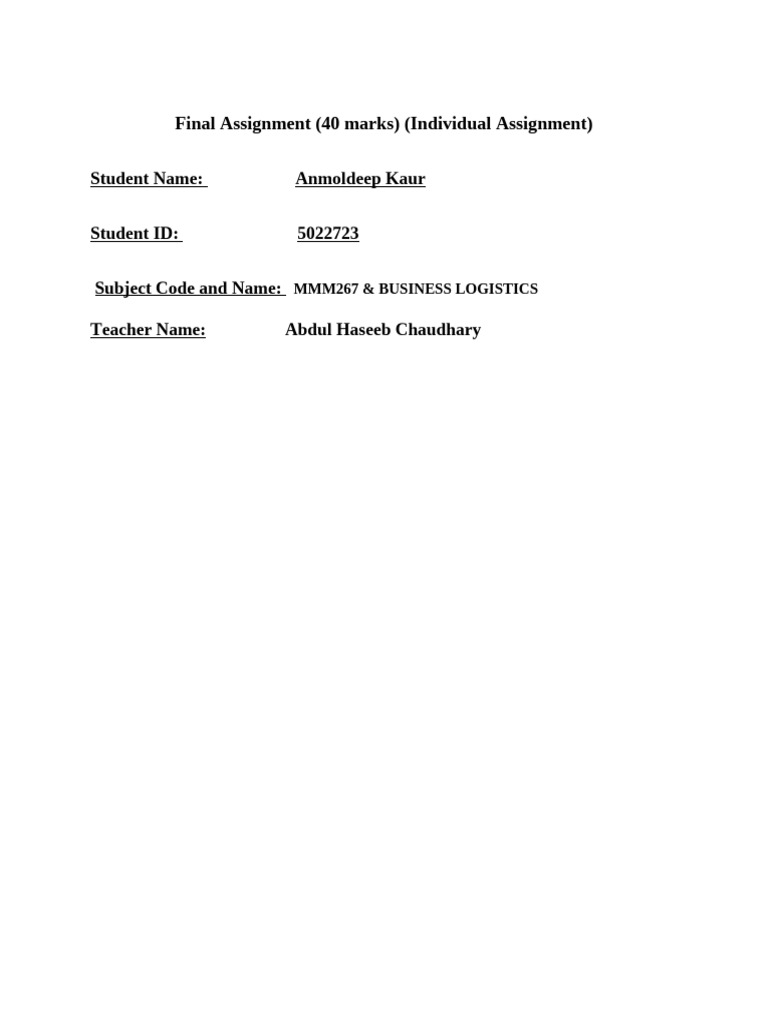 Final Assignment (40 marks) (Individual Assignment)

Student Name: Anmoldeep Kaur

Student ID: 5022723

Subject Code and Name: MMM267 & BUSINESS LOGISTICS

Teacher Name: Abdul Haseeb Chaudhary